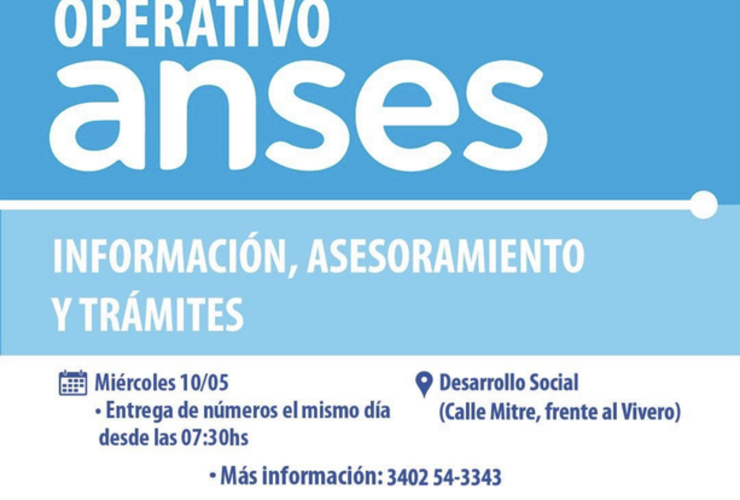 OPERATIVO
anses

INFORMACIÓN, ASESORAMIENTO Y TRÁMITES

Miércoles 10/05
• Entrega de números el mismo día desde las 07:30hs

Desarrollo Social
(Calle Mitre, frente al Vivero)

• Más información: 3402 54-3343